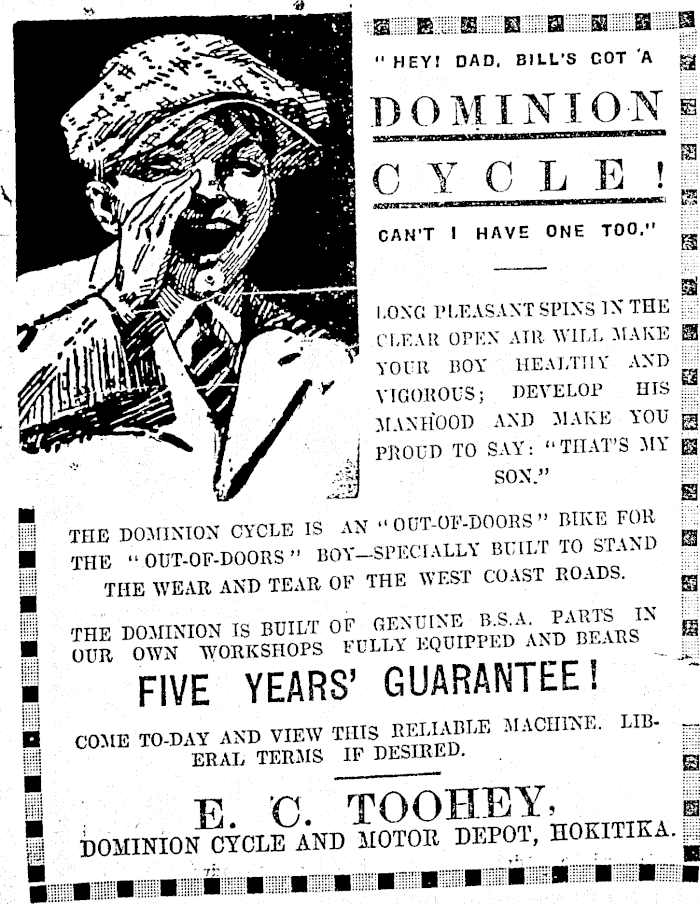 "HEY! DAD, BILL'S GOT A

DOMINION

CYCLE!

CAN'T I HAVE ONE TOO."

LONG PLEASANT SPINS IN THE CLEAR OPEN AIR WILL MAKE YOUR BOY HEALTHY AND VIGOROUS; DEVELOP HIS MANHOOD AND MAKE YOU PROUD TO SAY: "THAT'S MY SON."

THE DOMINION CYCLE IS AN "OUT-OF-DOORS" BIKE FOR THE "OUT-OF-DOORS" BOY—SPECIALLY BUILT TO STAND THE WEAR AND TEAR OF THE WEST COAST ROADS.

THE DOMINION IS BUILT OF GENUINE B.S.A. PARTS IN OUR OWN WORKSHOPS FULLY EQUIPPED AND BEARS

FIVE YEARS' GUARANTEE!

COME TO-DAY AND VIEW THIS RELIABLE MACHINE. LIBERAL TERMS IF DESIRED.

E. C. TOOHEY,

DOMINION CYCLE AND MOTOR DEPOT, HOKITIKA.